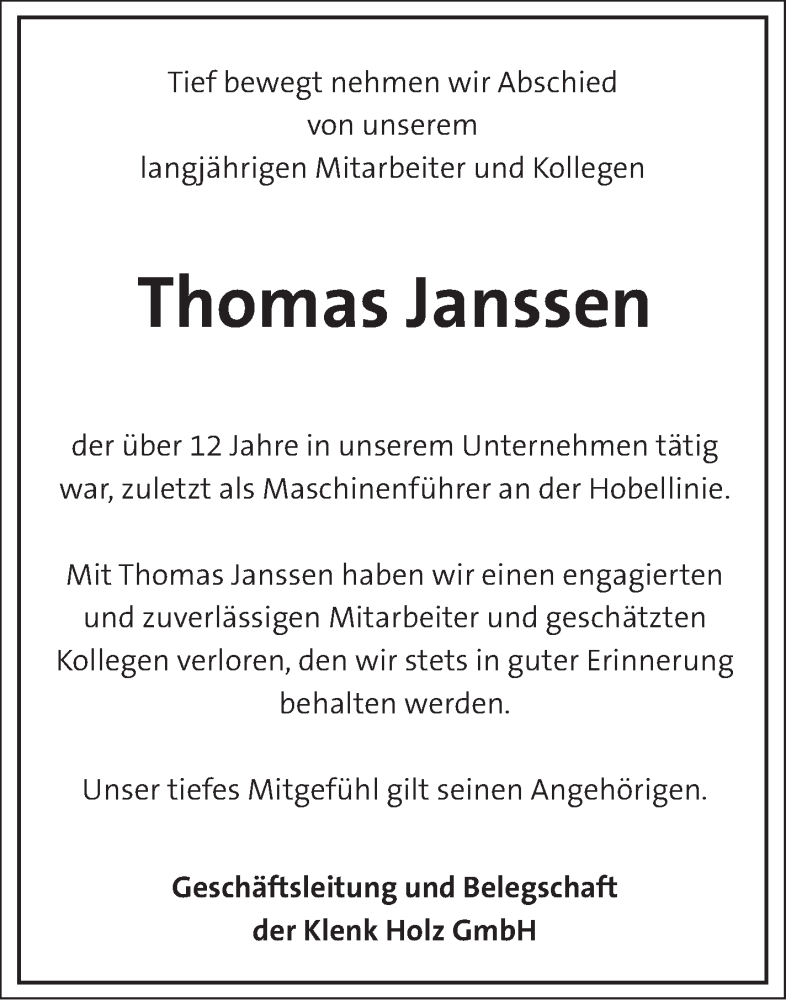 Tief bewegt nehmen wir Abschied
von unserem
langjährigen Mitarbeiter und Kollegen

Thomas Janssen

der über 12 Jahre in unserem Unternehmen tätig war, zuletzt als Maschinenführer an der Hobellinie.

Mit Thomas Janssen haben wir einen engagierten und zuverlässigen Mitarbeiter und geschätzten Kollegen verloren, den wir stets in guter Erinnerung behalten werden.

Unser tiefes Mitgefühl gilt seinen Angehörigen.

Geschäftsleitung und Belegschaft
der Klenk Holz GmbH